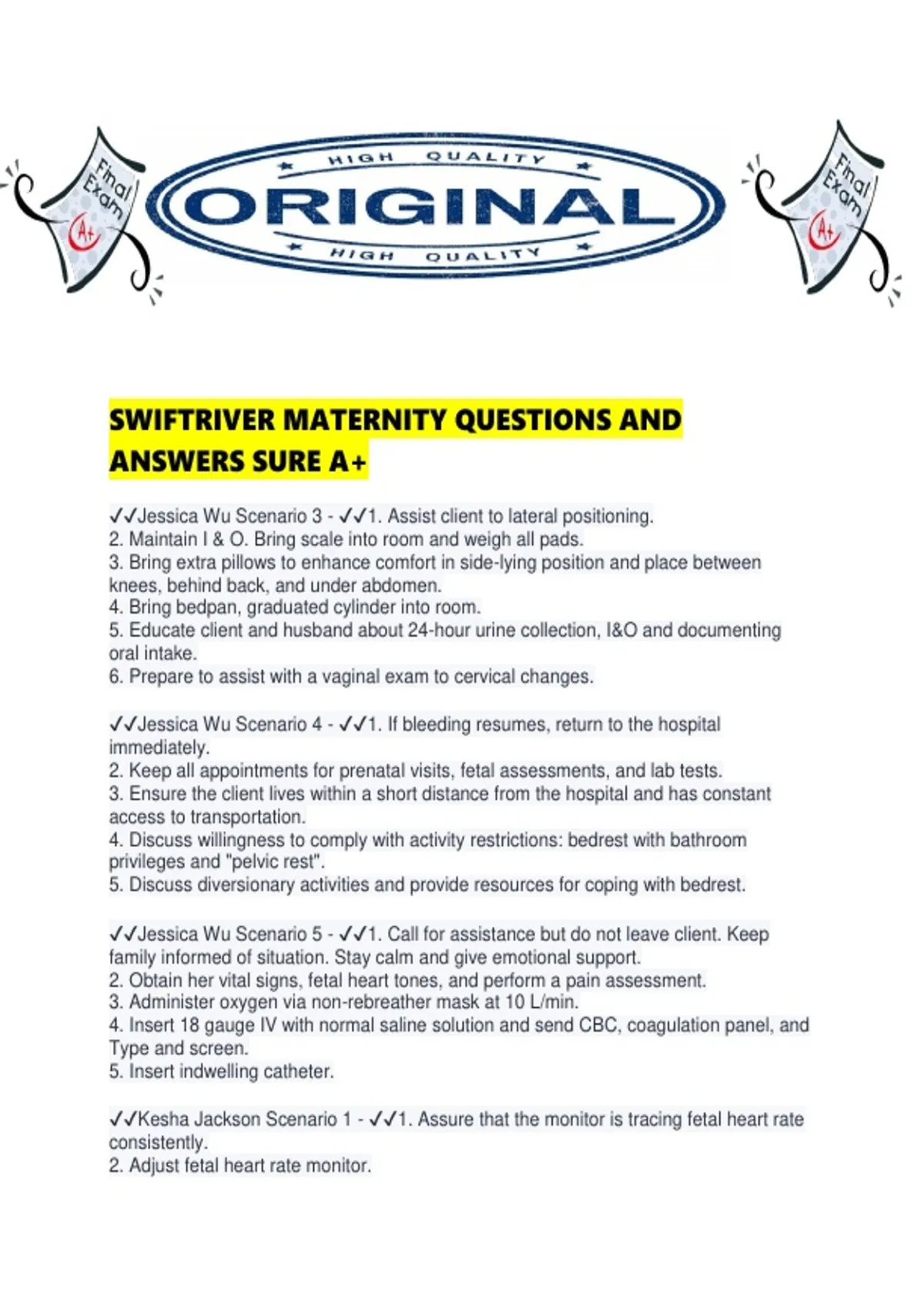 Final Exam A+

HIGH QUALITY
ORIGINAL
HIGH QUALITY

Final Exam A+

SWIFTRIVER MATERNITY QUESTIONS AND ANSWERS SURE A+

✓✓Jessica Wu Scenario 3 - ✓✓1. Assist client to lateral positioning.
2. Maintain I & O. Bring scale into room and weigh all pads.
3. Bring extra pillows to enhance comfort in side-lying position and place between knees, behind back, and under abdomen.
4. Bring bedpan, graduated cylinder into room.
5. Educate client and husband about 24-hour urine collection, I&O and documenting oral intake.
6. Prepare to assist with a vaginal exam to cervical changes.

✓✓Jessica Wu Scenario 4 - ✓✓1. If bleeding resumes, return to the hospital immediately.
2. Keep all appointments for prenatal visits, fetal assessments, and lab tests.
3. Ensure the client lives within a short distance from the hospital and has constant access to transportation.
4. Discuss willingness to comply with activity restrictions: bedrest with bathroom privileges and "pelvic rest".
5. Discuss diversionary activities and provide resources for coping with bedrest.

✓✓Jessica Wu Scenario 5 - ✓✓1. Call for assistance but do not leave client. Keep family informed of situation. Stay calm and give emotional support.
2. Obtain her vital signs, fetal heart tones, and perform a pain assessment.
3. Administer oxygen via non-rebreather mask at 10 L/min.
4. Insert 18 gauge IV with normal saline solution and send CBC, coagulation panel, and Type and screen.
5. Insert indwelling catheter.

✓✓Kesha Jackson Scenario 1 - ✓✓1. Assure that the monitor is tracing fetal heart rate consistently.
2. Adjust fetal heart rate monitor.